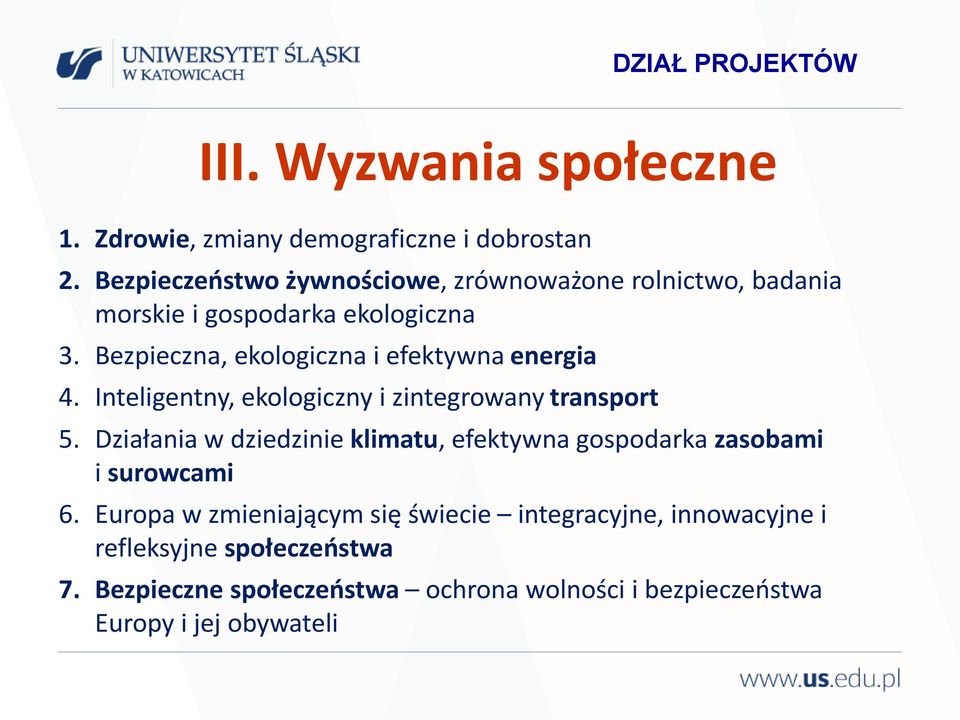 UNIWERSYTET ŚLĄSKI
W KATOWICACH

DZIAŁ PROJEKTÓW

III. Wyzwania społeczne

1. Zdrowie, zmiany demograficzne i dobrostan
2. Bezpieczeństwo żywnościowe, zrównoważone rolnictwo, badania morskie i gospodarka ekologiczna
3. Bezpieczna, ekologiczna i efektywna energia
4. Inteligentny, ekologiczny i zintegrowany transport
5. Działania w dziedzinie klimatu, efektywna gospodarka zasobami i surowcami
6. Europa w zmieniającym się świecie – integracyjne, innowacyjne i refleksyjne społeczeństwa
7. Bezpieczne społeczeństwa – ochrona wolności i bezpieczeństwa Europy i jej obywateli

www.us.edu.pl